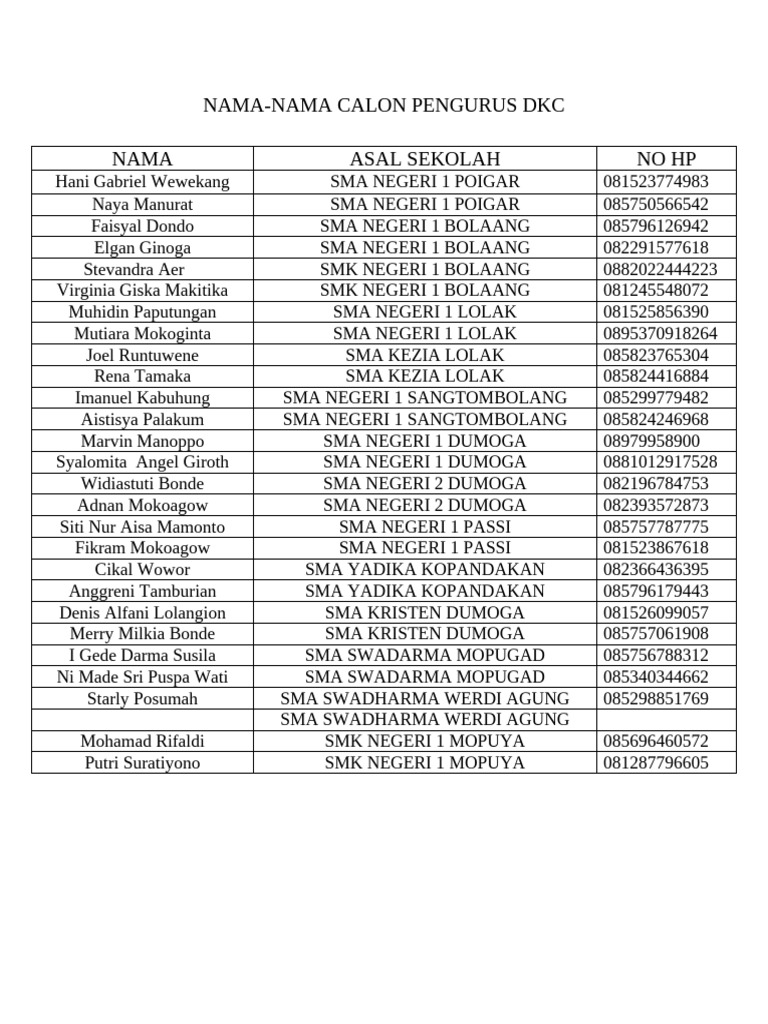 NAMA-NAMA CALON PENGURUS DKC

| NAMA | ASAL SEKOLAH | NO HP |
|---|---|---|
| Hani Gabriel Wewekang | SMA NEGERI 1 POIGAR | 081523774983 |
| Naya Manurat | SMA NEGERI 1 POIGAR | 085750566542 |
| Faisyal Dondo | SMA NEGERI 1 BOLAANG | 085796126942 |
| Elgan Ginoga | SMA NEGERI 1 BOLAANG | 082291577618 |
| Stevandra Aer | SMK NEGERI 1 BOLAANG | 0882022444223 |
| Virginia Giska Makitika | SMK NEGERI 1 BOLAANG | 081245548072 |
| Muhidin Paputungan | SMA NEGERI 1 LOLAK | 081525856390 |
| Mutiara Mokoginta | SMA NEGERI 1 LOLAK | 0895370918264 |
| Joel Runtuwene | SMA KEZIA LOLAK | 085823765304 |
| Rena Tamaka | SMA KEZIA LOLAK | 085824416884 |
| Imanuel Kabuhung | SMA NEGERI 1 SANGTOMBOLANG | 085299779482 |
| Aistisya Palakum | SMA NEGERI 1 SANGTOMBOLANG | 085824246968 |
| Marvin Manoppo | SMA NEGERI 1 DUMOGA | 08979958900 |
| Syalomita Angel Giroth | SMA NEGERI 1 DUMOGA | 0881012917528 |
| Widiastuti Bonde | SMA NEGERI 2 DUMOGA | 082196784753 |
| Adnan Mokoagow | SMA NEGERI 2 DUMOGA | 082393572873 |
| Siti Nur Aisa Mamonto | SMA NEGERI 1 PASSI | 085757787775 |
| Fikram Mokoagow | SMA NEGERI 1 PASSI | 081523867618 |
| Cikal Wowor | SMA YADIKA KOPANDAKAN | 082366436395 |
| Anggreni Tamburian | SMA YADIKA KOPANDAKAN | 085796179443 |
| Denis Alfani Lolangion | SMA KRISTEN DUMOGA | 081526099057 |
| Merry Milkia Bonde | SMA KRISTEN DUMOGA | 085757061908 |
| I Gede Darma Susila | SMA SWADARMA MOPUGAD | 085756788312 |
| Ni Made Sri Puspa Wati | SMA SWADARMA MOPUGAD | 085340344662 |
| Starly Posumah | SMA SWADHARMA WERDI AGUNG | 085298851769 |
|  | SMA SWADHARMA WERDI AGUNG |  |
| Mohamad Rifaldi | SMK NEGERI 1 MOPUYA | 085696460572 |
| Putri Suratiyono | SMK NEGERI 1 MOPUYA | 081287796605 |